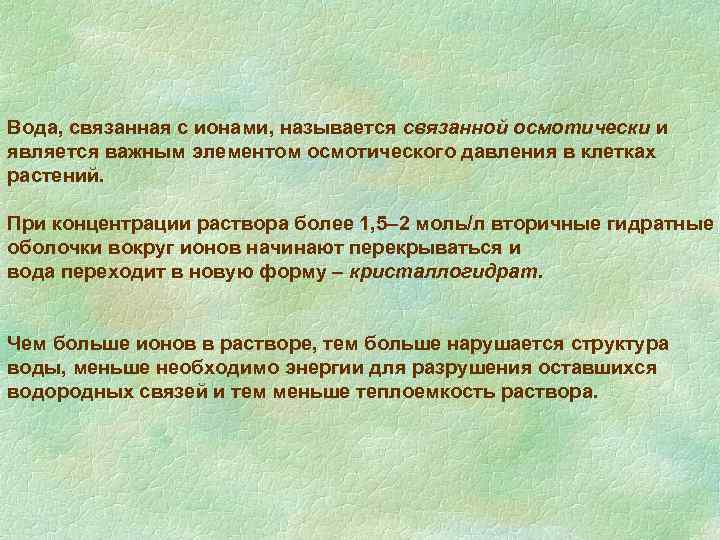 Вода, связанная с ионами, называется связанной осмотически и является важным элементом осмотического давления в клетках растений.

При концентрации раствора более 1,5–2 моль/л вторичные гидратные оболочки вокруг ионов начинают перекрываться и вода переходит в новую форму – кристаллогидрат.

Чем больше ионов в растворе, тем больше нарушается структура воды, меньше необходимо энергии для разрушения оставшихся водородных связей и тем меньше теплоемкость раствора.